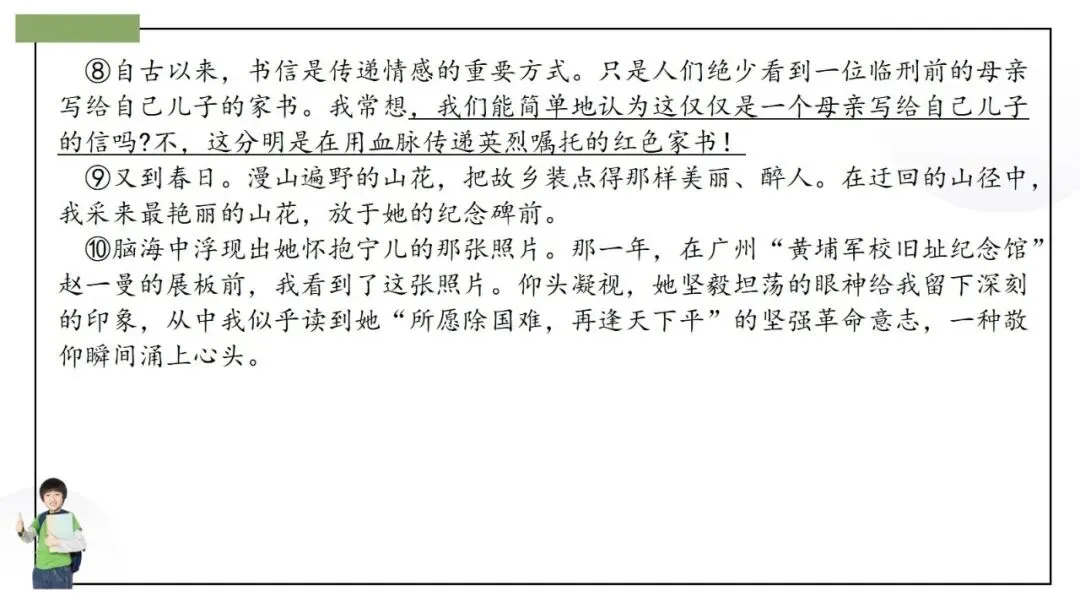 ⑧自古以来，书信是传递情感的重要方式。只是人们绝少看到一位临刑前的母亲写给自己儿子的家书。我常想，我们能简单地认为这仅仅是一个母亲写给自己儿子的信吗?不，这分明是在用血脉传递英烈嘱托的红色家书！

⑨又到春日。漫山遍野的山花，把故乡装点得那样美丽、醉人。在迂回的山径中，我采来最艳丽的山花，放于她的纪念碑前。

⑩脑海中浮现出她怀抱宁儿的那张照片。那一年，在广州“黄埔军校旧址纪念馆”赵一曼的展板前，我看到了这张照片。仰头凝视，她坚毅坦荡的眼神给我留下深刻的印象，从中我似乎读到她“所愿除国难，再逢天下平”的坚强革命意志，一种敬仰瞬间涌上心头。